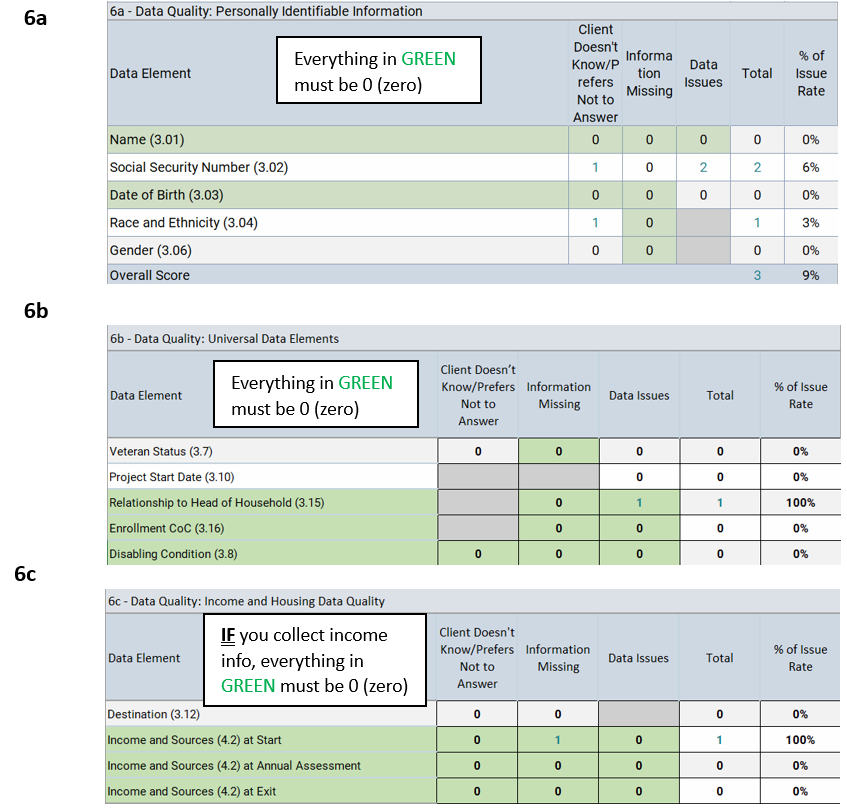 6a

6a - Data Quality: Personally Identifiable Information

Everything in GREEN must be 0 (zero)

| Data Element | Client Doesn't Know/Prefers Not to Answer | Information Missing | Data Issues | Total | % of Issue Rate |
|---|---|---|---|---|---|
| Name (3.01) | 0 | 0 | 0 | 0 | 0% |
| Social Security Number (3.02) | 1 | 0 | 2 | 2 | 6% |
| Date of Birth (3.03) | 0 | 0 | 0 | 0 | 0% |
| Race and Ethnicity (3.04) | 1 | 0 | | 1 | 3% |
| Gender (3.06) | 0 | 0 | | 0 | 0% |
| Overall Score | | | | 3 | 9% |

6b

6b - Data Quality: Universal Data Elements

Everything in GREEN must be 0 (zero)

| Data Element | Client Doesn't Know/Prefers Not to Answer | Information Missing | Data Issues | Total | % of Issue Rate |
|---|---|---|---|---|---|
| Veteran Status (3.7) | 0 | 0 | 0 | 0 | 0% |
| Project Start Date (3.10) | | | 0 | 0 | 0% |
| Relationship to Head of Household (3.15) | | 0 | 1 | 1 | 100% |
| Enrollment CoC (3.16) | | 0 | 0 | 0 | 0% |
| Disabling Condition (3.8) | 0 | 0 | 0 | 0 | 0% |

6c

6c - Data Quality: Income and Housing Data Quality

IF you collect income info, everything in GREEN must be 0 (zero)

| Data Element | Client Doesn't Know/Prefers Not to Answer | Information Missing | Data Issues | Total | % of Issue Rate |
|---|---|---|---|---|---|
| Destination (3.12) | 0 | 0 | | 0 | 0% |
| Income and Sources (4.2) at Start | 0 | 1 | 0 | 1 | 100% |
| Income and Sources (4.2) at Annual Assessment | 0 | 0 | 0 | 0 | 0% |
| Income and Sources (4.2) at Exit | 0 | 0 | 0 | 0 | 0% |